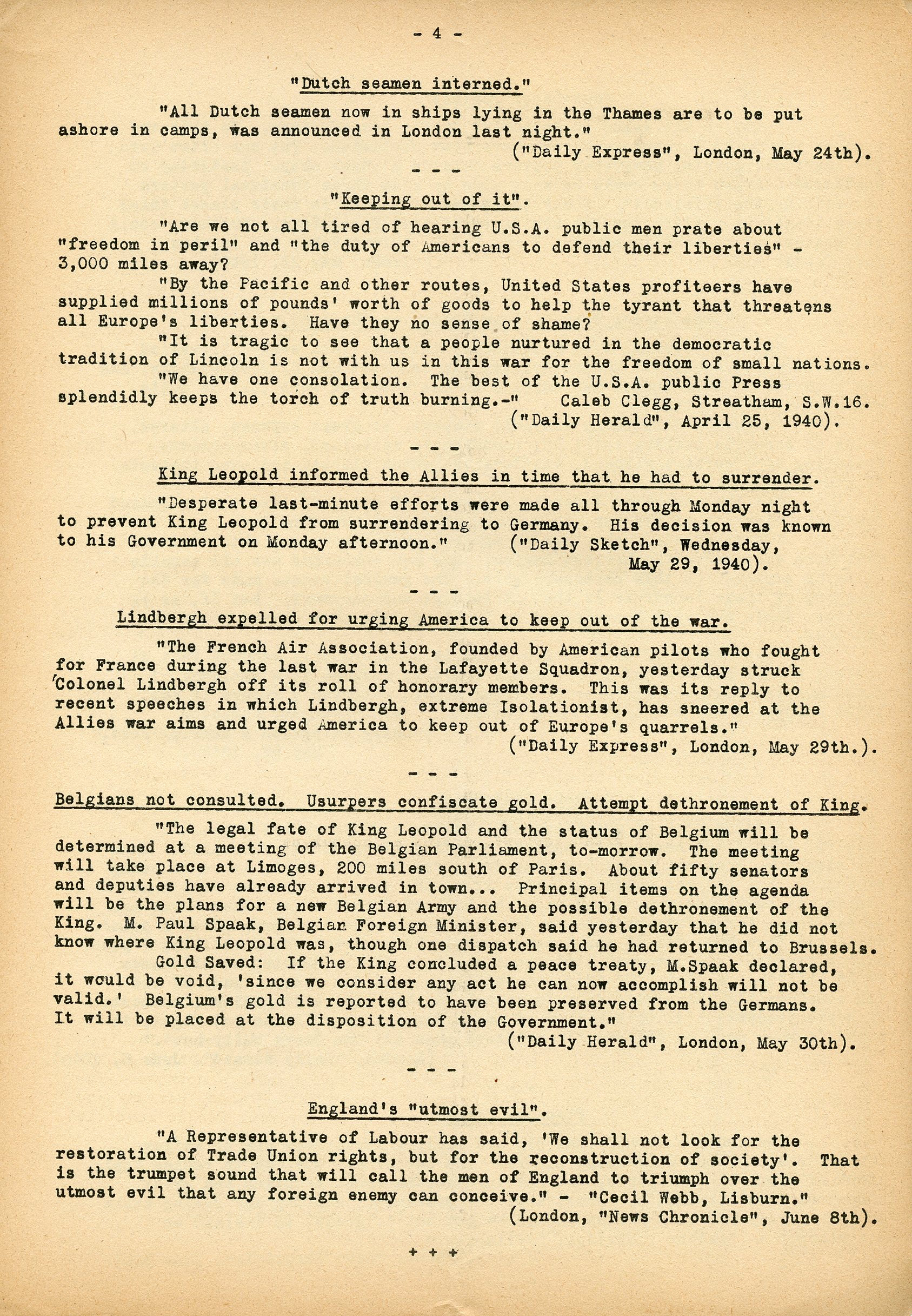 - 4 -

"Dutch seamen interned."

"All Dutch seamen now in ships lying in the Thames are to be put ashore in camps, was announced in London last night."
("Daily Express", London, May 24th).

- - -

"Keeping out of it".

"Are we not all tired of hearing U.S.A. public men prate about "freedom in peril" and "the duty of Americans to defend their liberties" - 3,000 miles away?

"By the Pacific and other routes, United States profiteers have supplied millions of pounds' worth of goods to help the tyrant that threatens all Europe's liberties. Have they no sense of shame?

"It is tragic to see that a people nurtured in the democratic tradition of Lincoln is not with us in this war for the freedom of small nations.

"We have one consolation. The best of the U.S.A. public Press splendidly keeps the torch of truth burning.-" Caleb Clegg, Streatham, S.W.16.
("Daily Herald", April 25, 1940).

- - -

King Leopold informed the Allies in time that he had to surrender.

"Desperate last-minute efforts were made all through Monday night to prevent King Leopold from surrendering to Germany. His decision was known to his Government on Monday afternoon." ("Daily Sketch", Wednesday, May 29, 1940).

- - -

Lindbergh expelled for urging America to keep out of the war.

"The French Air Association, founded by American pilots who fought for France during the last war in the Lafayette Squadron, yesterday struck Colonel Lindbergh off its roll of honorary members. This was its reply to recent speeches in which Lindbergh, extreme Isolationist, has sneered at the Allies war aims and urged America to keep out of Europe's quarrels."
("Daily Express", London, May 29th.).

- - -

Belgians not consulted. Usurpers confiscate gold. Attempt dethronement of King.

"The legal fate of King Leopold and the status of Belgium will be determined at a meeting of the Belgian Parliament, to-morrow. The meeting will take place at Limoges, 200 miles south of Paris. About fifty senators and deputies have already arrived in town... Principal items on the agenda will be the plans for a new Belgian Army and the possible dethronement of the King. M. Paul Spaak, Belgian Foreign Minister, said yesterday that he did not know where King Leopold was, though one dispatch said he had returned to Brussels.

Gold Saved: If the King concluded a peace treaty, M.Spaak declared, it would be void, 'since we consider any act he can now accomplish will not be valid.' Belgium's gold is reported to have been preserved from the Germans. It will be placed at the disposition of the Government."
("Daily Herald", London, May 30th).

- - -

England's "utmost evil".

"A Representative of Labour has said, 'We shall not look for the restoration of Trade Union rights, but for the reconstruction of society'. That is the trumpet sound that will call the men of England to triumph over the utmost evil that any foreign enemy can conceive." - "Cecil Webb, Lisburn."
(London, "News Chronicle", June 8th).

+ + +